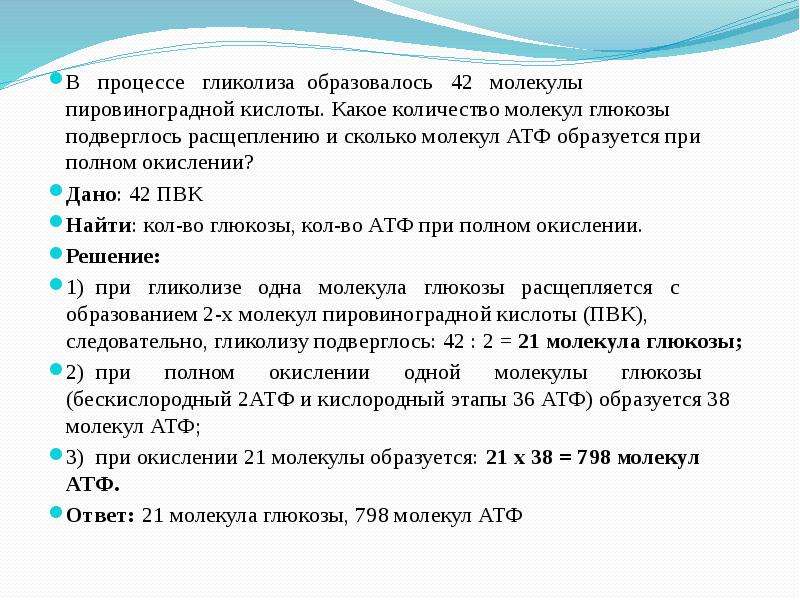 В процессе гликолиза образовалось 42 молекулы пировиноградной кислоты. Какое количество молекул глюкозы подверглось расщеплению и сколько молекул АТФ образуется при полном окислении?

Дано: 42 ПВК

Найти: кол-во глюкозы, кол-во АТФ при полном окислении.

Решение:

1) при гликолизе одна молекула глюкозы расщепляется с образованием 2-х молекул пировиноградной кислоты (ПВК), следовательно, гликолизу подверглось: 42 : 2 = 21 молекула глюкозы;

2) при полном окислении одной молекулы глюкозы (бескислородный 2АТФ и кислородный этапы 36 АТФ) образуется 38 молекул АТФ;

3) при окислении 21 молекулы образуется: 21 х 38 = 798 молекул АТФ.

Ответ: 21 молекула глюкозы, 798 молекул АТФ